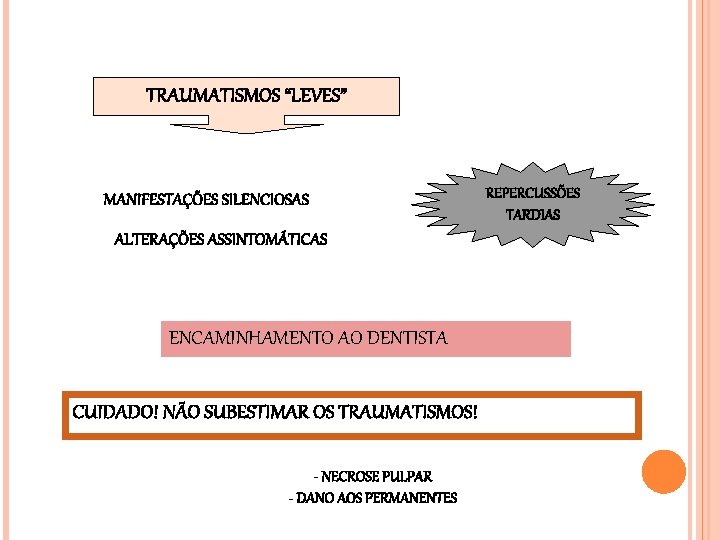 TRAUMATISMOS "LEVES"

MANIFESTAÇÕES SILENCIOSAS

ALTERAÇÕES ASSINTOMÁTICAS

REPERCUSSÕES
TARDIAS

ENCAMINHAMENTO AO DENTISTA

CUIDADO! NÃO SUBESTIMAR OS TRAUMATISMOS!

- NECROSE PULPAR
- DANO AOS PERMANENTES